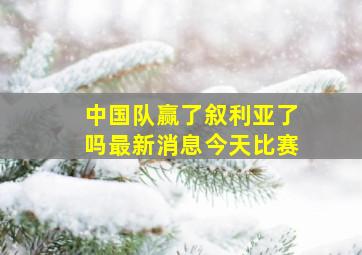 中国队赢了叙利亚了吗最新消息今天比赛